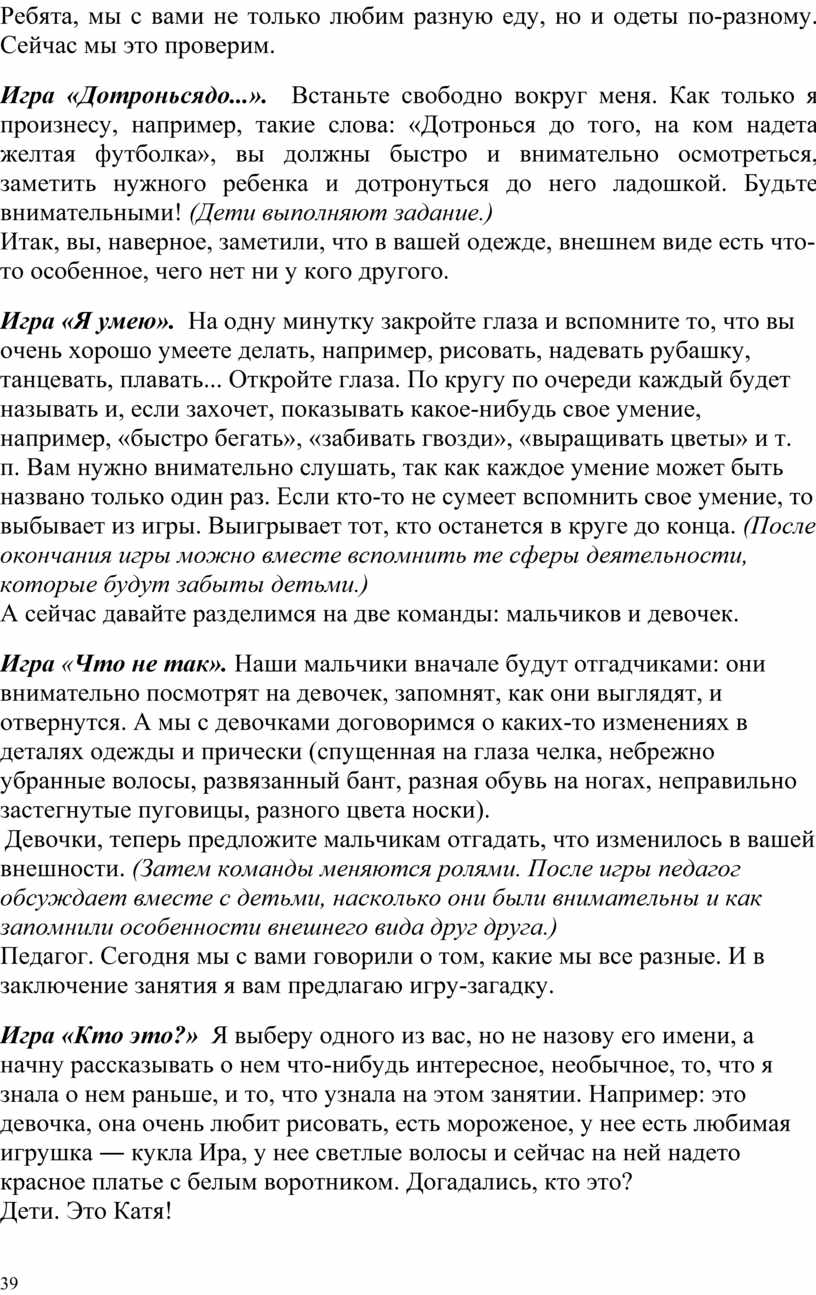 Ребята, мы с вами не только любим разную еду, но и одеты по-разному. Сейчас мы это проверим.

Игра «Дотроньсядо...». Встаньте свободно вокруг меня. Как только я произнесу, например, такие слова: «Дотронься до того, на ком надета желтая футболка», вы должны быстро и внимательно осмотреться, заметить нужного ребенка и дотронуться до него ладошкой. Будьте внимательными! (Дети выполняют задание.)
Итак, вы, наверное, заметили, что в вашей одежде, внешнем виде есть что-то особенное, чего нет ни у кого другого.

Игра «Я умею». На одну минутку закройте глаза и вспомните то, что вы очень хорошо умеете делать, например, рисовать, надевать рубашку, танцевать, плавать... Откройте глаза. По кругу по очереди каждый будет называть и, если захочет, показывать какое-нибудь свое умение, например, «быстро бегать», «забивать гвозди», «выращивать цветы» и т. п. Вам нужно внимательно слушать, так как каждое умение может быть названо только один раз. Если кто-то не сумеет вспомнить свое умение, то выбывает из игры. Выигрывает тот, кто останется в круге до конца. (После окончания игры можно вместе вспомнить те сферы деятельности, которые будут забыты детьми.)
А сейчас давайте разделимся на две команды: мальчиков и девочек.

Игра «Что не так». Наши мальчики вначале будут отгадчиками: они внимательно посмотрят на девочек, запомнят, как они выглядят, и отвернутся. А мы с девочками договоримся о каких-то изменениях в деталях одежды и прически (спущенная на глаза челка, небрежно убранные волосы, развязанный бант, разная обувь на ногах, неправильно застегнутые пуговицы, разного цвета носки).
Девочки, теперь предложите мальчикам отгадать, что изменилось в вашей внешности. (Затем команды меняются ролями. После игры педагог обсуждает вместе с детьми, насколько они были внимательны и как запомнили особенности внешнего вида друг друга.)
Педагог. Сегодня мы с вами говорили о том, какие мы все разные. И в заключение занятия я вам предлагаю игру-загадку.

Игра «Кто это?» Я выберу одного из вас, но не назову его имени, а начну рассказывать о нем что-нибудь интересное, необычное, то, что я знала о нем раньше, и то, что узнала на этом занятии. Например: это девочка, она очень любит рисовать, есть мороженое, у нее есть любимая игрушка — кукла Ира, у нее светлые волосы и сейчас на ней надето красное платье с белым воротником. Догадались, кто это?
Дети. Это Катя!

39